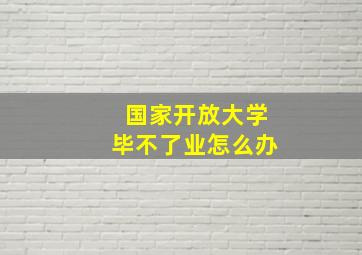 国家开放大学
毕不了业怎么办